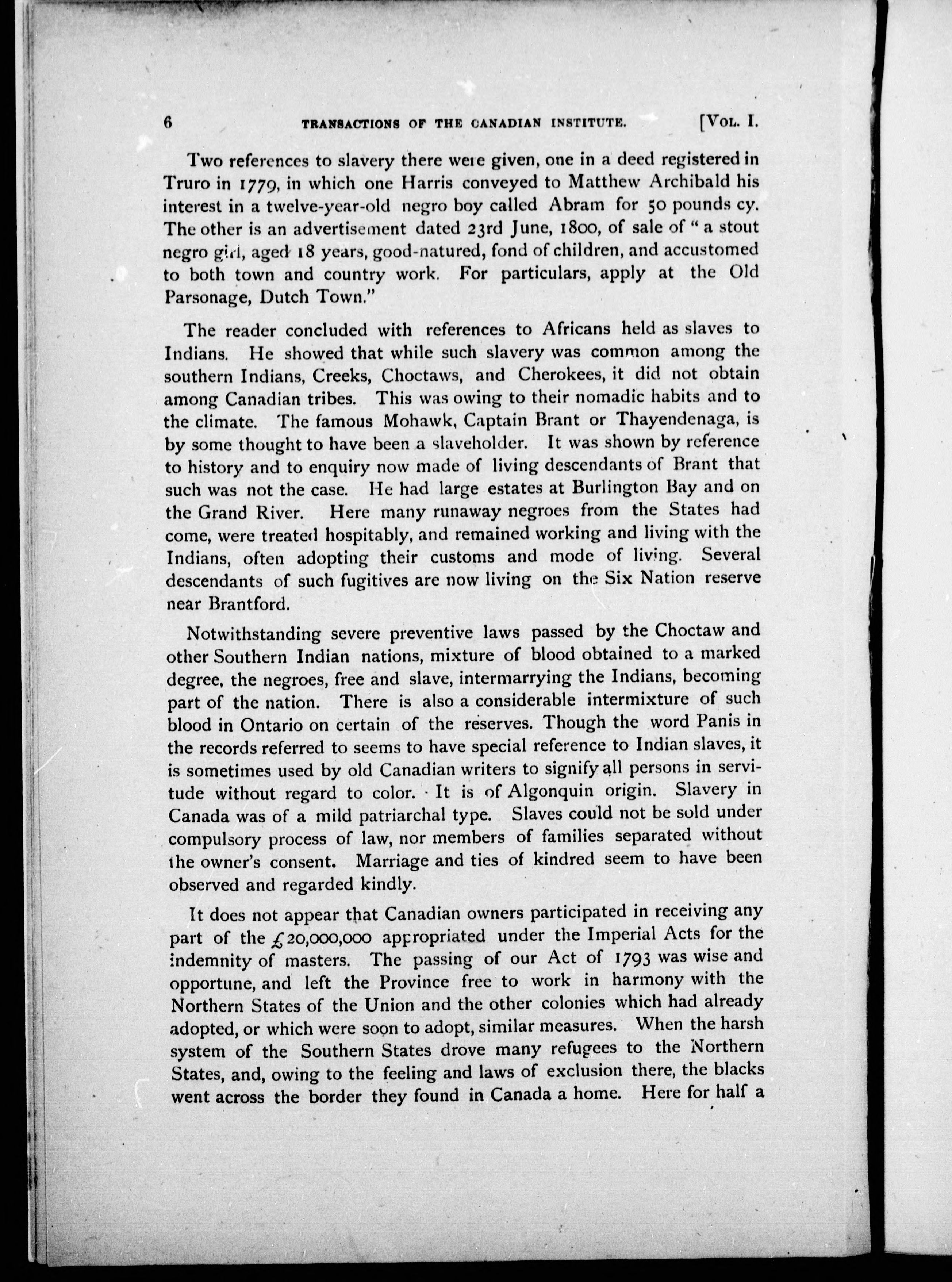 6 TRANSACTIONS OF THE CANADIAN INSTITUTE. [VOL. I.

Two references to slavery there were given, one in a deed registered in Truro in 1779, in which one Harris conveyed to Matthew Archibald his interest in a twelve-year-old negro boy called Abram for 50 pounds cy. The other is an advertisement dated 23rd June, 1800, of sale of "a stout negro girl, aged 18 years, good-natured, fond of children, and accustomed to both town and country work. For particulars, apply at the Old Parsonage, Dutch Town."

The reader concluded with references to Africans held as slaves to Indians. He showed that while such slavery was common among the southern Indians, Creeks, Choctaws, and Cherokees, it did not obtain among Canadian tribes. This was owing to their nomadic habits and to the climate. The famous Mohawk, Captain Brant or Thayendenaga, is by some thought to have been a slaveholder. It was shown by reference to history and to enquiry now made of living descendants of Brant that such was not the case. He had large estates at Burlington Bay and on the Grand River. Here many runaway negroes from the States had come, were treated hospitably, and remained working and living with the Indians, often adopting their customs and mode of living. Several descendants of such fugitives are now living on the Six Nation reserve near Brantford.

Notwithstanding severe preventive laws passed by the Choctaw and other Southern Indian nations, mixture of blood obtained to a marked degree, the negroes, free and slave, intermarrying the Indians, becoming part of the nation. There is also a considerable intermixture of such blood in Ontario on certain of the reserves. Though the word Panis in the records referred to seems to have special reference to Indian slaves, it is sometimes used by old Canadian writers to signify all persons in servitude without regard to color. It is of Algonquin origin. Slavery in Canada was of a mild patriarchal type. Slaves could not be sold under compulsory process of law, nor members of families separated without the owner's consent. Marriage and ties of kindred seem to have been observed and regarded kindly.

It does not appear that Canadian owners participated in receiving any part of the £20,000,000 appropriated under the Imperial Acts for the indemnity of masters. The passing of our Act of 1793 was wise and opportune, and left the Province free to work in harmony with the Northern States of the Union and the other colonies which had already adopted, or which were soon to adopt, similar measures. When the harsh system of the Southern States drove many refugees to the Northern States, and, owing to the feeling and laws of exclusion there, the blacks went across the border they found in Canada a home. Here for half a